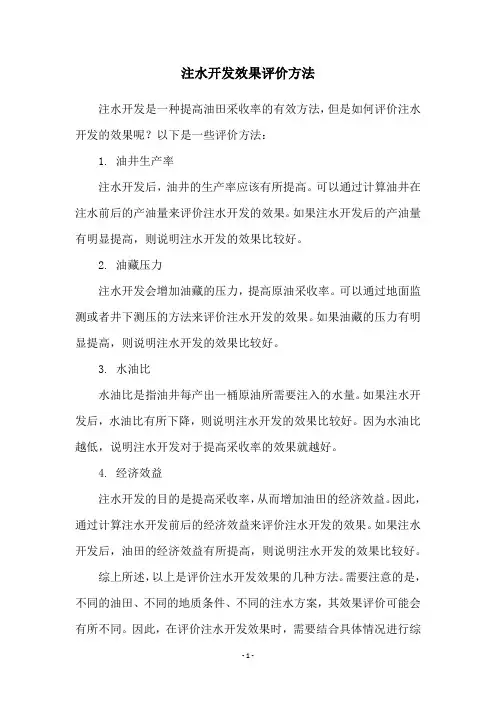 注水开发效果评价方法

注水开发是一种提高油田采收率的有效方法，但是如何评价注水开发的效果呢？以下是一些评价方法：

1. 油井生产率

注水开发后，油井的生产率应该有所提高。可以通过计算油井在注水前后的产油量来评价注水开发的效果。如果注水开发后的产油量有明显提高，则说明注水开发的效果比较好。

2. 油藏压力

注水开发会增加油藏的压力，提高原油采收率。可以通过地面监测或者井下测压的方法来评价注水开发的效果。如果油藏的压力有明显提高，则说明注水开发的效果比较好。

3. 水油比

水油比是指油井每产出一桶原油所需要注入的水量。如果注水开发后，水油比有所下降，则说明注水开发的效果比较好。因为水油比越低，说明注水开发对于提高采收率的效果就越好。

4. 经济效益

注水开发的目的是提高采收率，从而增加油田的经济效益。因此，通过计算注水开发前后的经济效益来评价注水开发的效果。如果注水开发后，油田的经济效益有所提高，则说明注水开发的效果比较好。

综上所述，以上是评价注水开发效果的几种方法。需要注意的是，不同的油田、不同的地质条件、不同的注水方案，其效果评价可能会有所不同。因此，在评价注水开发效果时，需要结合具体情况进行综

- 1 -